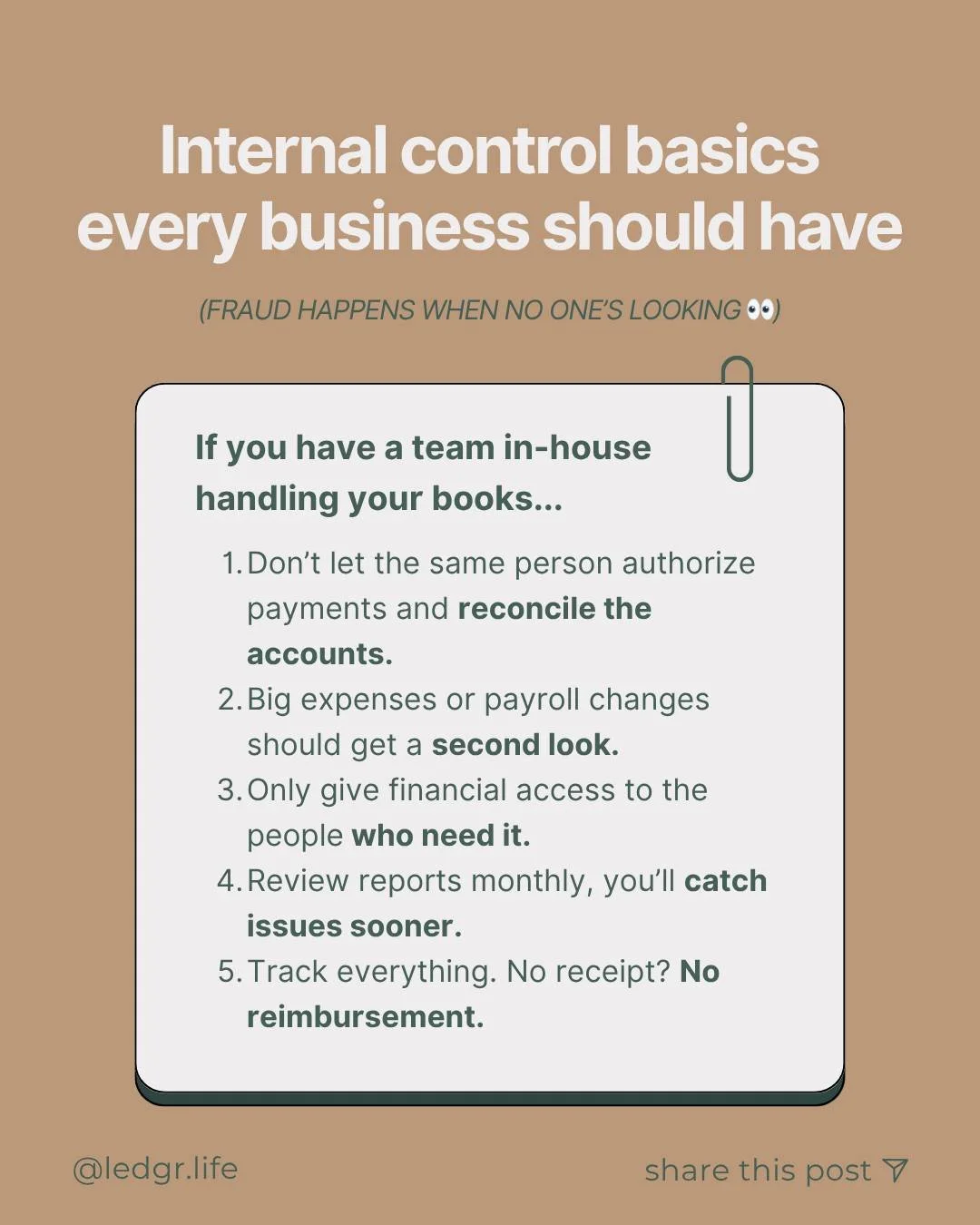 Internal control basics every business should have

(FRAUD HAPPENS WHEN NO ONE'S LOOKING 👀)

If you have a team in-house handling your books...

1. Don't let the same person authorize payments and reconcile the accounts.
2. Big expenses or payroll changes should get a second look.
3. Only give financial access to the people who need it.
4. Review reports monthly, you'll catch issues sooner.
5. Track everything. No receipt? No reimbursement.

@ledgr.life

share this post